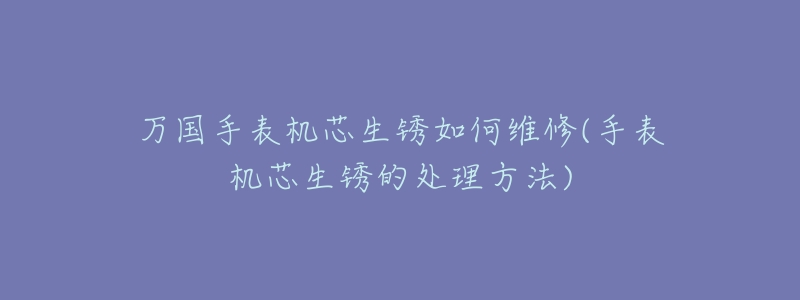 万国手表机芯生锈如何维修(手表机芯生锈的处理方法)